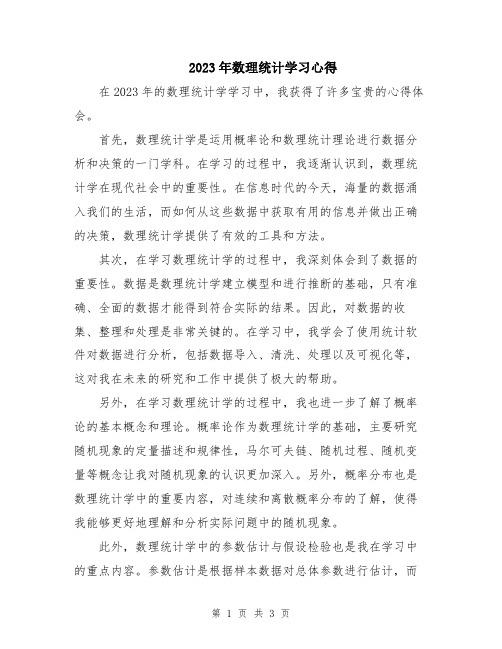 2023年数理统计学习心得

在2023年的数理统计学学习中，我获得了许多宝贵的心得体会。

首先，数理统计学是运用概率论和数理统计理论进行数据分析和决策的一门学科。在学习的过程中，我逐渐认识到，数理统计学在现代社会中的重要性。在信息时代的今天，海量的数据涌入我们的生活，而如何从这些数据中获取有用的信息并做出正确的决策，数理统计学提供了有效的工具和方法。

其次，在学习数理统计学的过程中，我深刻体会到了数据的重要性。数据是数理统计学建立模型和进行推断的基础，只有准确、全面的数据才能得到符合实际的结果。因此，对数据的收集、整理和处理是非常关键的。在学习中，我学会了使用统计软件对数据进行分析，包括数据导入、清洗、处理以及可视化等，这对我在未来的研究和工作中提供了极大的帮助。

另外，在学习数理统计学的过程中，我也进一步了解了概率论的基本概念和理论。概率论作为数理统计学的基础，主要研究随机现象的定量描述和规律性，马尔可夫链、随机过程、随机变量等概念让我对随机现象的认识更加深入。另外，概率分布也是数理统计学中的重要内容，对连续和离散概率分布的了解，使得我能够更好地理解和分析实际问题中的随机现象。

此外，数理统计学中的参数估计与假设检验也是我在学习中的重点内容。参数估计是根据样本数据对总体参数进行估计，而

第 1 页 共 3 页